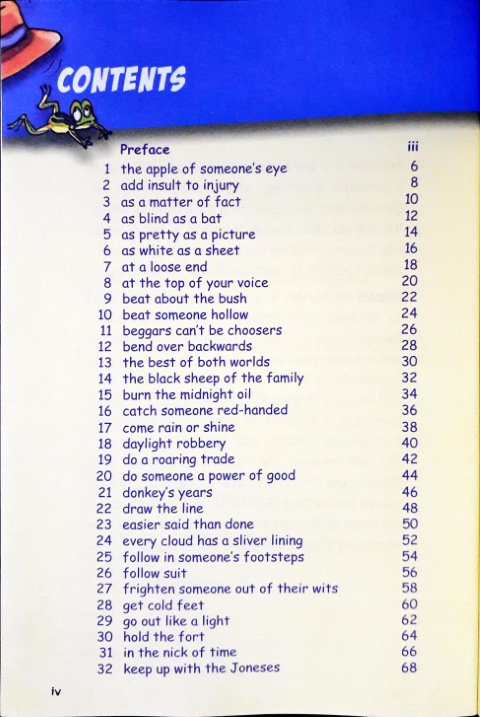 CONTENTS

| | | |
|---|---|---|
| | Preface | iii |
| 1 | the apple of someone's eye | 6 |
| 2 | add insult to injury | 8 |
| 3 | as a matter of fact | 10 |
| 4 | as blind as a bat | 12 |
| 5 | as pretty as a picture | 14 |
| 6 | as white as a sheet | 16 |
| 7 | at a loose end | 18 |
| 8 | at the top of your voice | 20 |
| 9 | beat about the bush | 22 |
| 10 | beat someone hollow | 24 |
| 11 | beggars can't be choosers | 26 |
| 12 | bend over backwards | 28 |
| 13 | the best of both worlds | 30 |
| 14 | the black sheep of the family | 32 |
| 15 | burn the midnight oil | 34 |
| 16 | catch someone red-handed | 36 |
| 17 | come rain or shine | 38 |
| 18 | daylight robbery | 40 |
| 19 | do a roaring trade | 42 |
| 20 | do someone a power of good | 44 |
| 21 | donkey's years | 46 |
| 22 | draw the line | 48 |
| 23 | easier said than done | 50 |
| 24 | every cloud has a sliver lining | 52 |
| 25 | follow in someone's footsteps | 54 |
| 26 | follow suit | 56 |
| 27 | frighten someone out of their wits | 58 |
| 28 | get cold feet | 60 |
| 29 | go out like a light | 62 |
| 30 | hold the fort | 64 |
| 31 | in the nick of time | 66 |
| 32 | keep up with the Joneses | 68 |

iv